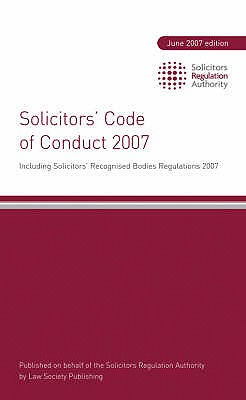 June 2007 edition

Solicitors Regulation Authority

Solicitors' Code of Conduct 2007

Including Solicitors' Recognised Bodies Regulations 2007

Published on behalf of the Solicitors Regulation Authority by Law Society Publishing